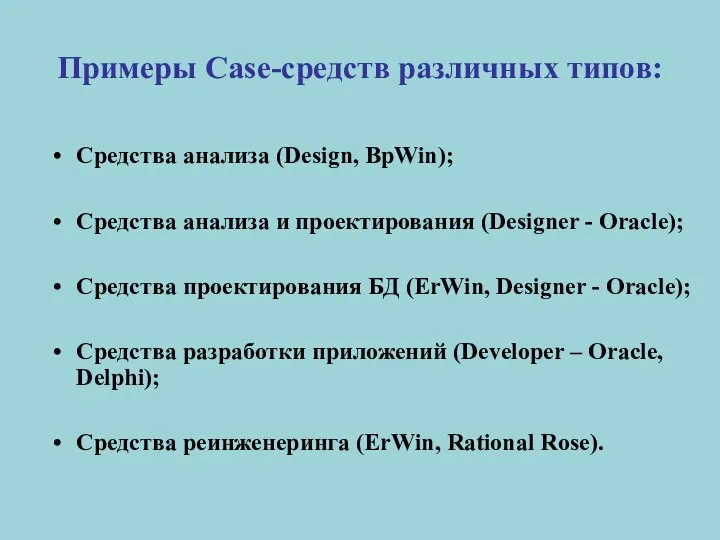 Примеры Case-средств различных типов:

• Средства анализа (Design, BpWin);

• Средства анализа и проектирования (Designer - Oracle);

• Средства проектирования БД (ErWin, Designer - Oracle);

• Средства разработки приложений (Developer – Oracle, Delphi);

• Средства реинженеринга (ErWin, Rational Rose).